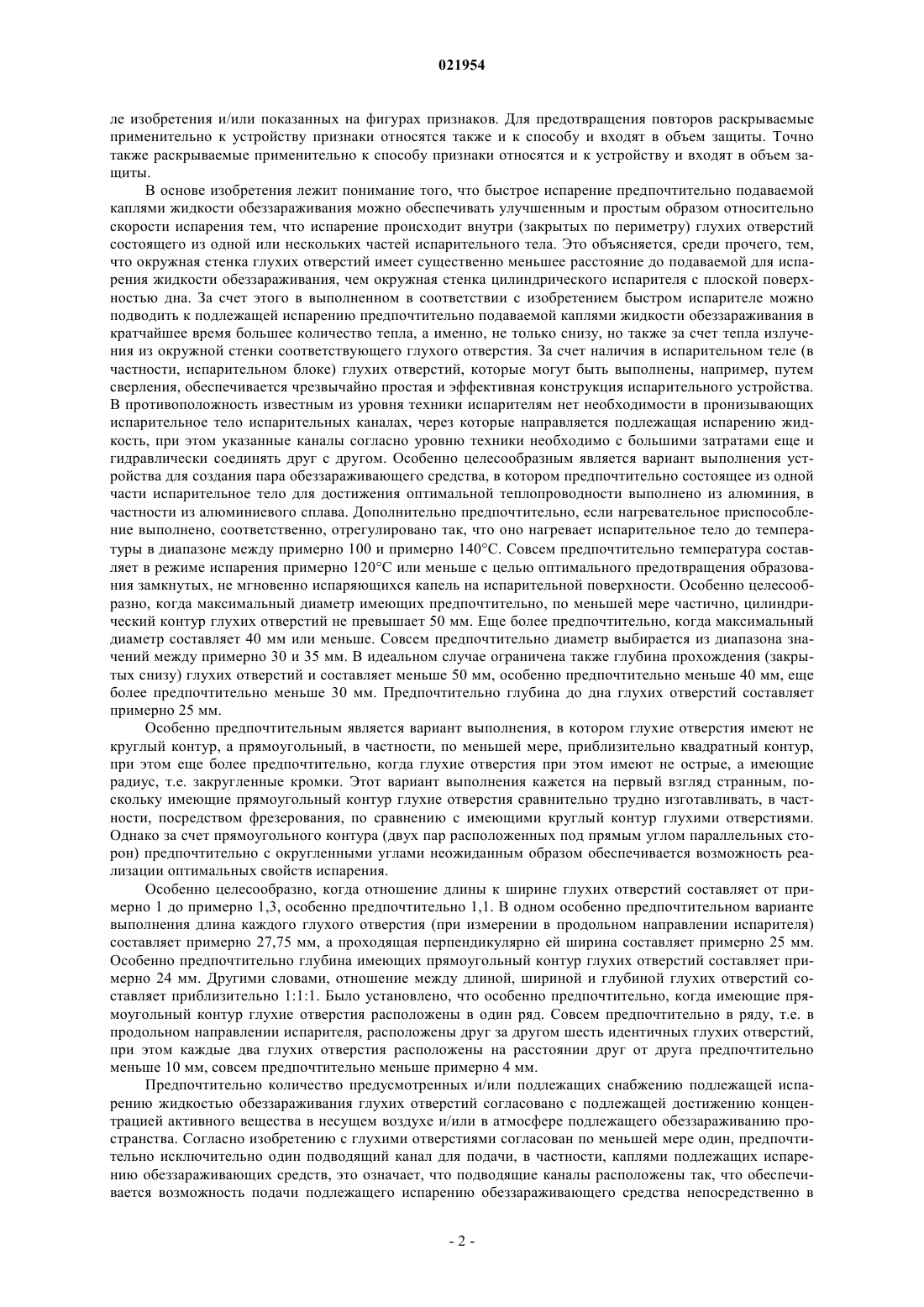 021954

ле изобретения и/или показанных на фигурах признаков. Для предотвращения повторов раскрываемые применительно к устройству признаки относятся также и к способу и входят в объем защиты. Точно также раскрываемые применительно к способу признаки относятся и к устройству и входят в объем защиты.

В основе изобретения лежит понимание того, что быстрое испарение предпочтительно подаваемой каплями жидкости обеззараживания можно обеспечивать улучшенным и простым образом относительно скорости испарения тем, что испарение происходит внутри (закрытых по периметру) глухих отверстий состоящего из одной или нескольких частей испарительного тела. Это объясняется, среди прочего, тем, что окружная стенка глухих отверстий имеет существенно меньшее расстояние до подаваемой для испарения жидкости обеззараживания, чем окружная стенка цилиндрического испарителя с плоской поверхностью дна. За счет этого в выполненном в соответствии с изобретением быстром испарителе можно подводить к подлежащей испарению предпочтительно подаваемой каплями жидкости обеззараживания в кратчайшее время большее количество тепла, а именно, не только снизу, но также за счет тепла излучения из окружной стенки соответствующего глухого отверстия. За счет наличия в испарительном теле (в частности, испарительном блоке) глухих отверстий, которые могут быть выполнены, например, путем сверления, обеспечивается чрезвычайно простая и эффективная конструкция испарительного устройства. В противоположность известным из уровня техники испарителям нет необходимости в пронизывающих испарительное тело испарительных каналах, через которые направляется подлежащая испарению жидкость, при этом указанные каналы согласно уровню техники необходимо с большими затратами еще и гидравлически соединять друг с другом. Особенно целесообразным является вариант выполнения устройства для создания пара обеззараживающего средства, в котором предпочтительно состоящее из одной части испарительное тело для достижения оптимальной теплопроводности выполнено из алюминия, в частности из алюминиевого сплава. Дополнительно предпочтительно, если нагревательное приспособление выполнено, соответственно, отрегулировано так, что оно нагревает испарительное тело до температуры в диапазоне между примерно 100 и примерно 140°C. Совсем предпочтительно температура составляет в режиме испарения примерно 120°C или меньше с целью оптимального предотвращения образования замкнутых, не мгновенно испаряющихся капель на испарительной поверхности. Особенно целесообразно, когда максимальный диаметр имеющих предпочтительно, по меньшей мере частично, цилиндрический контур глухих отверстий не превышает 50 мм. Еще более предпочтительно, когда максимальный диаметр составляет 40 мм или меньше. Совсем предпочтительно диаметр выбирается из диапазона значений между примерно 30 и 35 мм. В идеальном случае ограничена также глубина прохождения (закрытых снизу) глухих отверстий и составляет меньше 50 мм, особенно предпочтительно меньше 40 мм, еще более предпочтительно меньше 30 мм. Предпочтительно глубина до дна глухих отверстий составляет примерно 25 мм.

Особенно предпочтительным является вариант выполнения, в котором глухие отверстия имеют не круглый контур, а прямоугольный, в частности, по меньшей мере, приблизительно квадратный контур, при этом еще более предпочтительно, когда глухие отверстия при этом имеют не острые, а имеющие радиус, т.е. закругленные кромки. Этот вариант выполнения кажется на первый взгляд странным, поскольку имеющие прямоугольный контур глухие отверстия сравнительно трудно изготавливать, в частности, посредством фрезерования, по сравнению с имеющими круглый контур глухими отверстиями. Однако за счет прямоугольного контура (двух пар расположенных под прямым углом параллельных сторон) предпочтительно с округленными углами неожиданным образом обеспечивается возможность реализации оптимальных свойств испарения.

Особенно целесообразно, когда отношение длины к ширине глухих отверстий составляет от примерно 1 до примерно 1,3, особенно предпочтительно 1,1. В одном особенно предпочтительном варианте выполнения длина каждого глухого отверстия (при измерении в продольном направлении испарителя) составляет примерно 27,75 мм, а проходящая перпендикулярно ей ширина составляет примерно 25 мм. Особенно предпочтительно глубина имеющих прямоугольный контур глухих отверстий составляет примерно 24 мм. Другими словами, отношение между длиной, шириной и глубиной глухих отверстий составляет приблизительно 1:1:1. Было установлено, что особенно предпочтительно, когда имеющие прямоугольный контур глухие отверстия расположены в один ряд. Совсем предпочтительно в ряду, т.е. в продольном направлении испарителя, расположены друг за другом шесть идентичных глухих отверстий, при этом каждые два глухих отверстия расположены на расстоянии друг от друга предпочтительно меньше 10 мм, совсем предпочтительно меньше примерно 4 мм.

Предпочтительно количество предусмотренных и/или подлежащих снабжению подлежащей испарению жидкостью обеззараживания глухих отверстий согласовано с подлежащей достижению концентрацией активного вещества в несущем воздухе и/или в атмосфере подлежащего обеззараживанию пространства. Согласно изобретению с глухими отверстиями согласован по меньшей мере один, предпочтительно исключительно один подводящий канал для подачи, в частности, каплями подлежащих испарению обеззараживающих средств, это означает, что подводящие каналы расположены так, что обеспечивается возможность подачи подлежащего испарению обеззараживающего средства непосредственно в

- 2 -